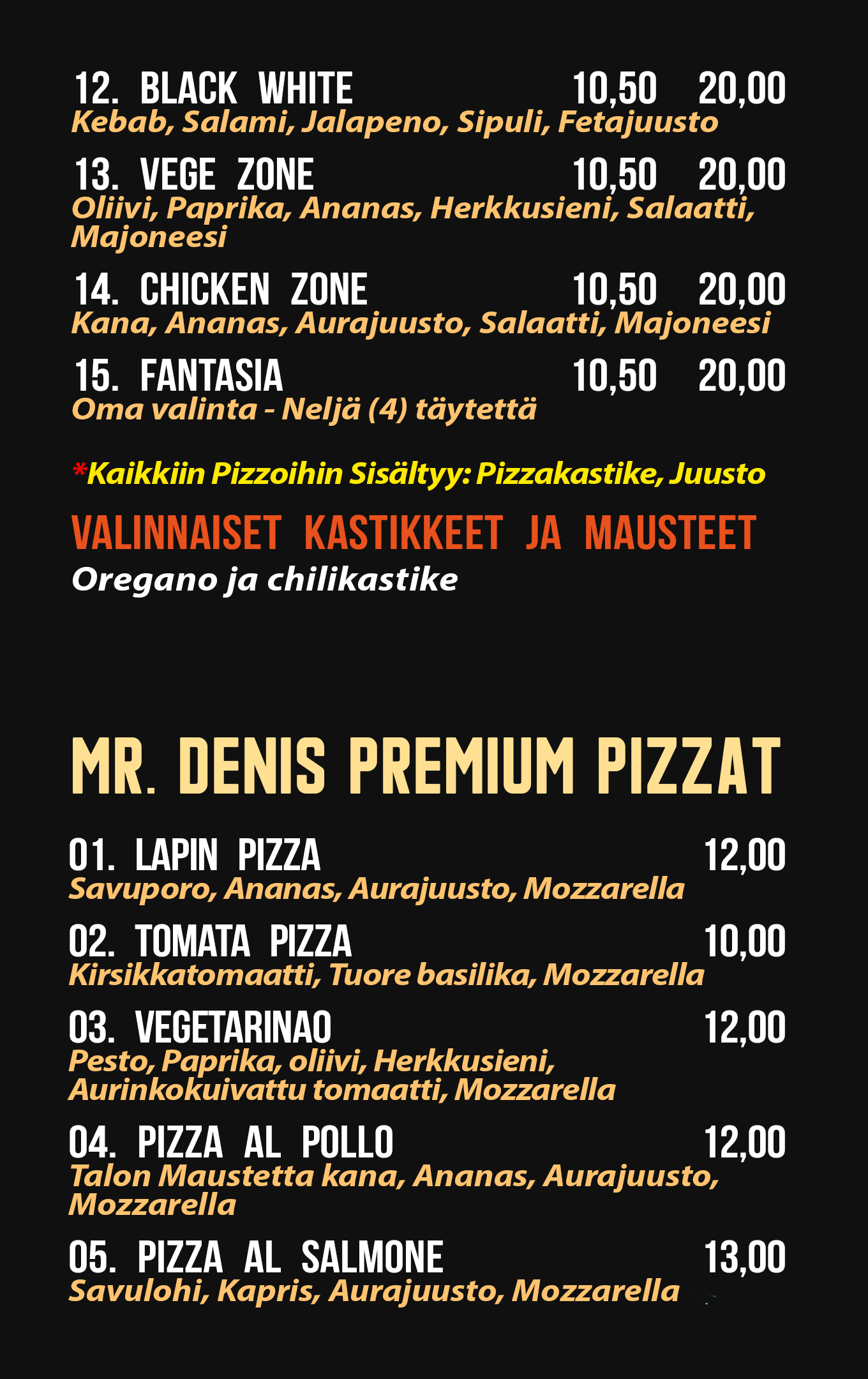 12. BLACK WHITE 10,50 20,00
Kebab, Salami, Jalapeno, Sipuli, Fetajuusto

13. VEGE ZONE 10,50 20,00
Oliivi, Paprika, Ananas, Herkkusieni, Salaatti, Majoneesi

14. CHICKEN ZONE 10,50 20,00
Kana, Ananas, Aurajuusto, Salaatti, Majoneesi

15. FANTASIA 10,50 20,00
Oma valinta - Neljä (4) täytettä

*Kaikkiin Pizzoihin Sisältyy: Pizzakastike, Juusto

VALINNAISET KASTIKKEET JA MAUSTEET
Oregano ja chilikastike

MR. DENIS PREMIUM PIZZAT

01. LAPIN PIZZA 12,00
Savuporo, Ananas, Aurajuusto, Mozzarella

02. TOMATA PIZZA 10,00
Kirsikkatomaatti, Tuore basilika, Mozzarella

03. VEGETARINAO 12,00
Pesto, Paprika, oliivi, Herkkusieni, Aurinkokuivattu tomaatti, Mozzarella

04. PIZZA AL POLLO 12,00
Talon Maustetta kana, Ananas, Aurajuusto, Mozzarella

05. PIZZA AL SALMONE 13,00
Savulohi, Kapris, Aurajuusto, Mozzarella